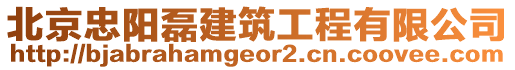 北京忠阳磊建筑工程有限公司
http://bjabrahamgeor2.cn.coovee.com